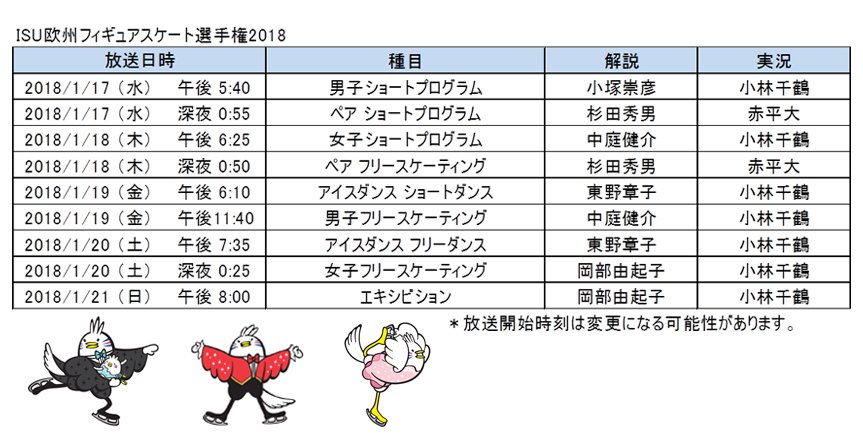 ISU欧州フィギュアスケート選手権2018

| 放送日時 | 種目 | 解説 | 実況 |
|---|---|---|---|
| 2018/1/17（水） 午後 5:40 | 男子ショートプログラム | 小塚崇彦 | 小林千鶴 |
| 2018/1/17（水） 深夜 0:55 | ペア ショートプログラム | 杉田秀男 | 赤平大 |
| 2018/1/18（木） 午後 6:25 | 女子ショートプログラム | 中庭健介 | 小林千鶴 |
| 2018/1/18（木） 深夜 0:50 | ペア フリースケーティング | 杉田秀男 | 赤平大 |
| 2018/1/19（金） 午後 6:10 | アイスダンス ショートダンス | 東野章子 | 小林千鶴 |
| 2018/1/19（金） 午後11:40 | 男子フリースケーティング | 中庭健介 | 小林千鶴 |
| 2018/1/20（土） 午後 7:35 | アイスダンス フリーダンス | 東野章子 | 小林千鶴 |
| 2018/1/20（土） 深夜 0:25 | 女子フリースケーティング | 岡部由起子 | 小林千鶴 |
| 2018/1/21（日） 午後 8:00 | エキシビション | 岡部由起子 | 小林千鶴 |

＊放送開始時刻は変更になる可能性があります。